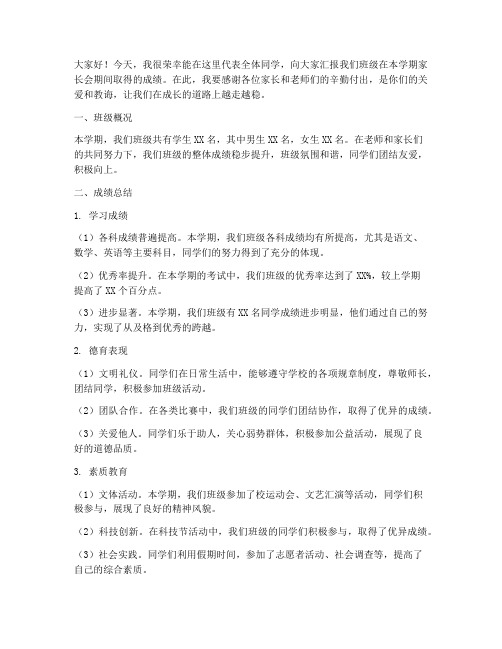 大家好！今天，我很荣幸能在这里代表全体同学，向大家汇报我们班级在本学期家长会期间取得的成绩。在此，我要感谢各位家长和老师们的辛勤付出，是你们的关爱和教诲，让我们在成长的道路上越走越稳。

一、班级概况

本学期，我们班级共有学生 XX 名，其中男生 XX 名，女生 XX 名。在老师和家长们的共同努力下，我们班级的整体成绩稳步提升，班级氛围和谐，同学们团结友爱，积极向上。

二、成绩总结

1. 学习成绩

（1）各科成绩普遍提高。本学期，我们班级各科成绩均有所提高，尤其是语文、数学、英语等主要科目，同学们的努力得到了充分的体现。

（2）优秀率提升。在本学期的考试中，我们班级的优秀率达到了 XX%，较上学期提高了 XX 个百分点。

（3）进步显著。本学期，我们班级有 XX 名同学成绩进步明显，他们通过自己的努力，实现了从及格到优秀的跨越。

2. 德育表现

（1）文明礼仪。同学们在日常生活中，能够遵守学校的各项规章制度，尊敬师长，团结同学，积极参加班级活动。

（2）团队合作。在各类比赛中，我们班级的同学们团结协作，取得了优异的成绩。

（3）关爱他人。同学们乐于助人，关心弱势群体，积极参加公益活动，展现了良好的道德品质。

3. 素质教育

（1）文体活动。本学期，我们班级参加了校运动会、文艺汇演等活动，同学们积极参与，展现了良好的精神风貌。

（2）科技创新。在科技节活动中，我们班级的同学们积极参与，取得了优异成绩。

（3）社会实践。同学们利用假期时间，参加了志愿者活动、社会调查等，提高了自己的综合素质。